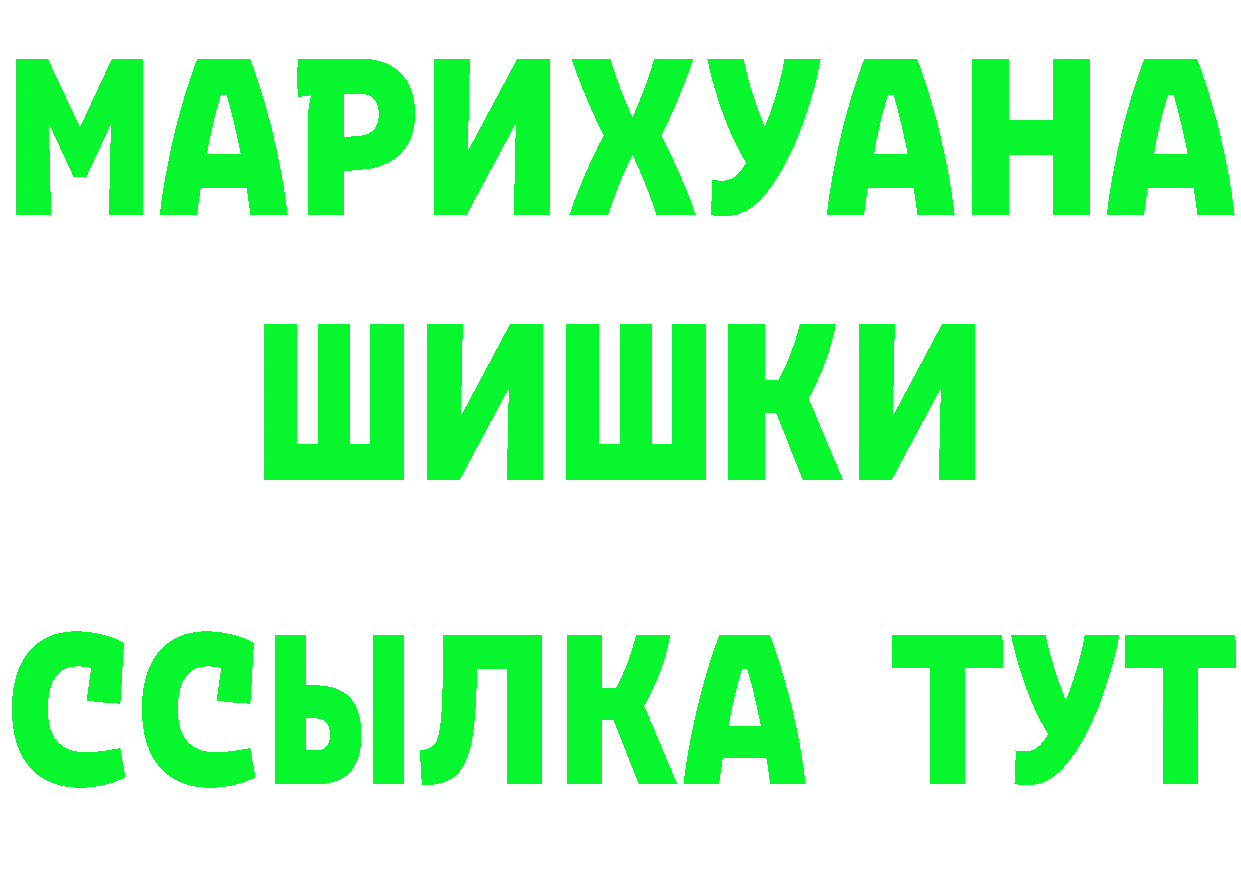 МАРИХУАНА
ШИШКИ
ССЫЛКА ТУТ